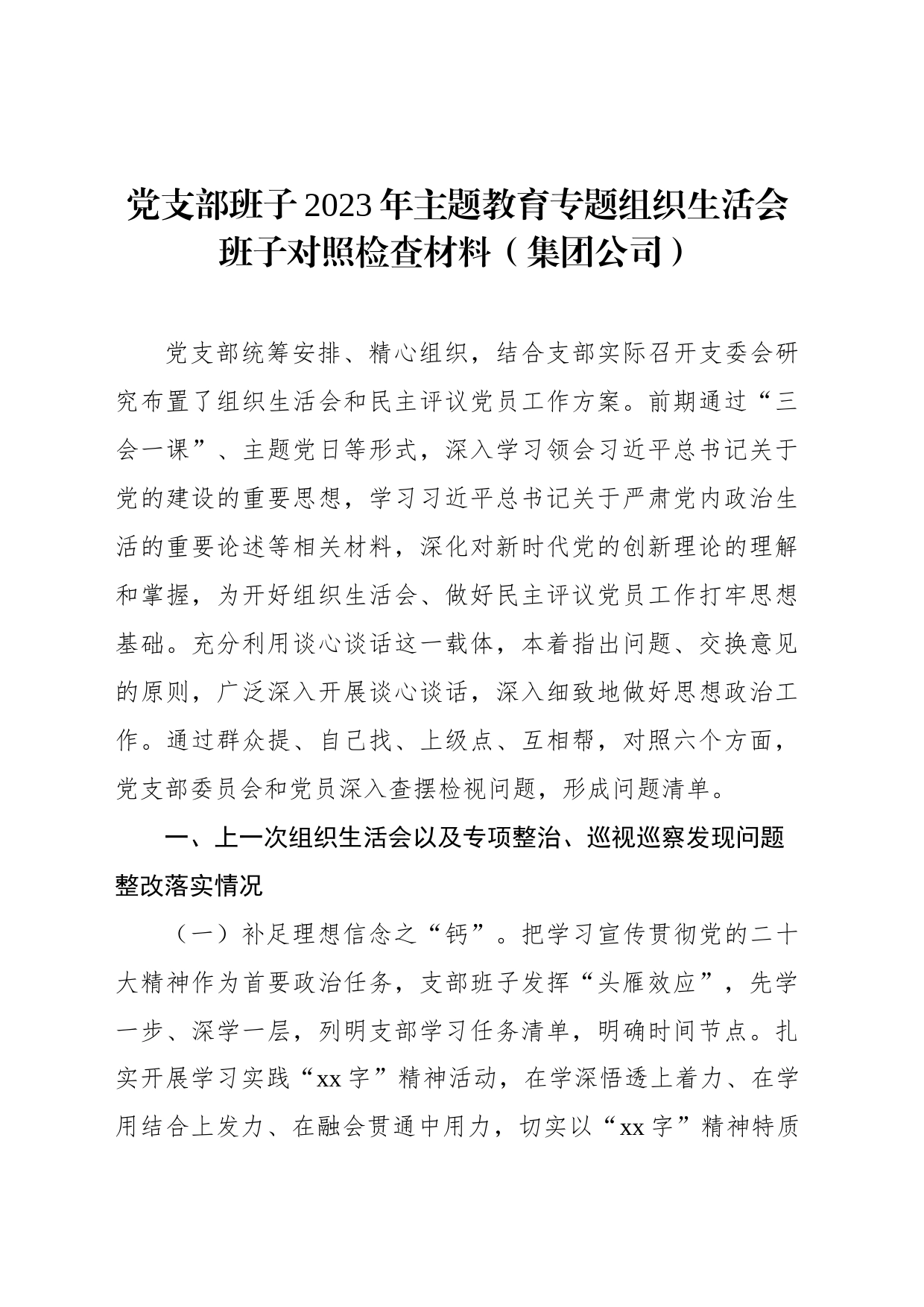 党支部班子2023年主题教育专题组织生活会班子对照检查材料（集团公司）

党支部统筹安排、精心组织，结合支部实际召开支委会研究布置了组织生活会和民主评议党员工作方案。前期通过“三会一课”、主题党日等形式，深入学习领会习近平总书记关于党的建设的重要思想，学习习近平总书记关于严肃党内政治生活的重要论述等相关材料，深化对新时代党的创新理论的理解和掌握，为开好组织生活会、做好民主评议党员工作打牢思想基础。充分利用谈心谈话这一载体，本着指出问题、交换意见的原则，广泛深入开展谈心谈话，深入细致地做好思想政治工作。通过群众提、自己找、上级点、互相帮，对照六个方面，党支部委员会和党员深入查摆检视问题，形成问题清单。

一、上一次组织生活会以及专项整治、巡视巡察发现问题整改落实情况

（一）补足理想信念之“钙”。把学习宣传贯彻党的二十大精神作为首要政治任务，支部班子发挥“头雁效应”，先学一步、深学一层，列明支部学习任务清单，明确时间节点。扎实开展学习实践“xx字”精神活动，在学深悟透上着力、在学用结合上发力、在融会贯通中用力，切实以“xx字”精神特质